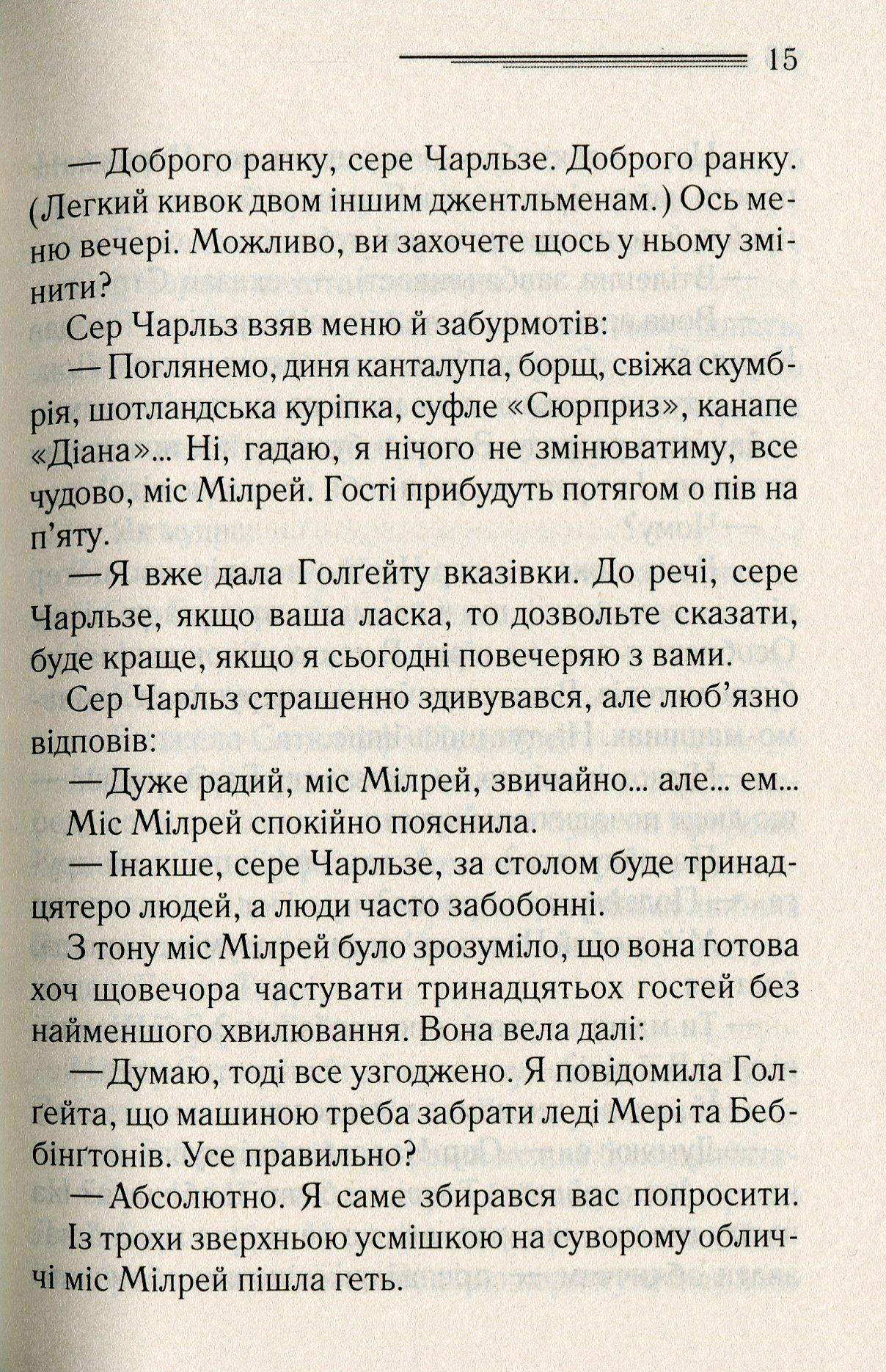 15

— Доброго ранку, сере Чарльзе. Доброго ранку. (Легкий кивок двом іншим джентльменам.) Ось меню вечері. Можливо, ви захочете щось у ньому змінити?

Сер Чарльз взяв меню й забурмотів:

— Поглянемо, диня канталупа, борщ, свіжа скумбрія, шотландська куріпка, суфле «Сюрприз», канапе «Діана»... Ні, гадаю, я нічого не змінюватиму, все чудово, міс Мілрей. Гості прибудуть потягом о пів на п'яту.

— Я вже дала Голґейту вказівки. До речі, сере Чарльзе, якщо ваша ласка, то дозвольте сказати, буде краще, якщо я сьогодні повечеряю з вами.

Сер Чарльз страшенно здивувався, але люб'язно відповів:

— Дуже радий, міс Мілрей, звичайно... але... ем...

Міс Мілрей спокійно пояснила.

— Інакше, сере Чарльзе, за столом буде тринадцятеро людей, а люди часто забобонні.

З тону міс Мілрей було зрозуміло, що вона готова хоч щовечора частувати тринадцятьох гостей без найменшого хвилювання. Вона вела далі:

— Думаю, тоді все узгоджено. Я повідомила Голґейта, що машиною треба забрати леді Мері та Беббінґтонів. Усе правильно?

— Абсолютно. Я саме збирався вас попросити.

Із трохи зверхньою усмішкою на суворому обличчі міс Мілрей пішла геть.